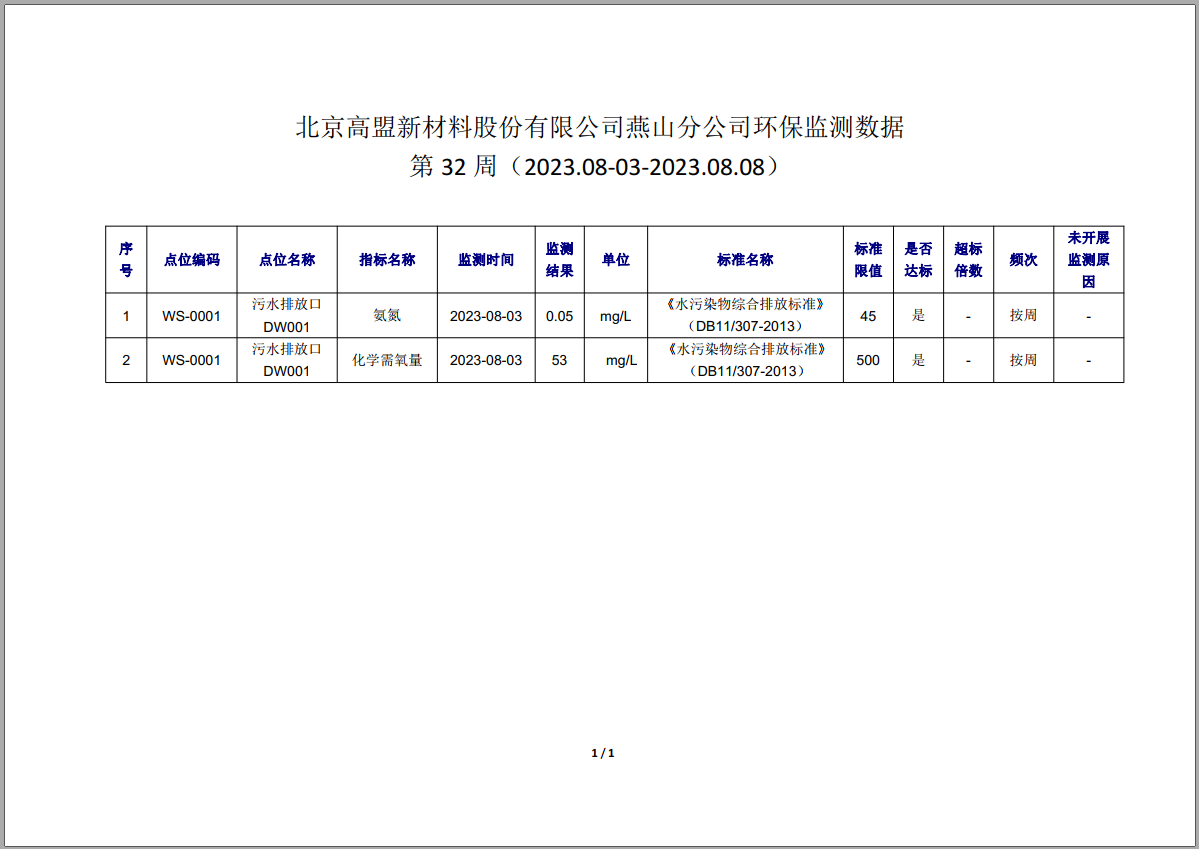 北京高盟新材料股份有限公司燕山分公司环保监测数据
第32周（2023.08-03-2023.08.08）

| 序号 | 点位编码 | 点位名称 | 指标名称 | 监测时间 | 监测结果 | 单位 | 标准名称 | 标准限值 | 是否达标 | 超标倍数 | 频次 | 未开展监测原因 |
|---|---|---|---|---|---|---|---|---|---|---|---|---|
| 1 | WS-0001 | 污水排放口DW001 | 氨氮 | 2023-08-03 | 0.05 | mg/L | 《水污染物综合排放标准》（DB11/307-2013） | 45 | 是 | - | 按周 | - |
| 2 | WS-0001 | 污水排放口DW001 | 化学需氧量 | 2023-08-03 | 53 | mg/L | 《水污染物综合排放标准》（DB11/307-2013） | 500 | 是 | - | 按周 | - |

1 / 1